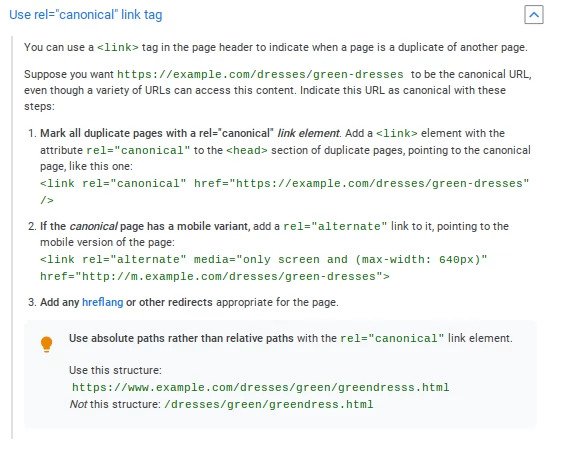 Use rel="canonical" link tag

You can use a <link> tag in the page header to indicate when a page is a duplicate of another page.

Suppose you want https://example.com/dresses/green-dresses to be the canonical URL, even though a variety of URLs can access this content. Indicate this URL as canonical with these steps:

1. Mark all duplicate pages with a rel="canonical" link element. Add a <link> element with the attribute rel="canonical" to the <head> section of duplicate pages, pointing to the canonical page, like this one:
<link rel="canonical" href="https://example.com/dresses/green-dresses" />

2. If the canonical page has a mobile variant, add a rel="alternate" link to it, pointing to the mobile version of the page:
<link rel="alternate" media="only screen and (max-width: 640px)" href="http://m.example.com/dresses/green-dresses">

3. Add any hreflang or other redirects appropriate for the page.

Use absolute paths rather than relative paths with the rel="canonical" link element.

Use this structure:
https://www.example.com/dresses/green/greendresss.html
Not this structure: /dresses/green/greendress.html